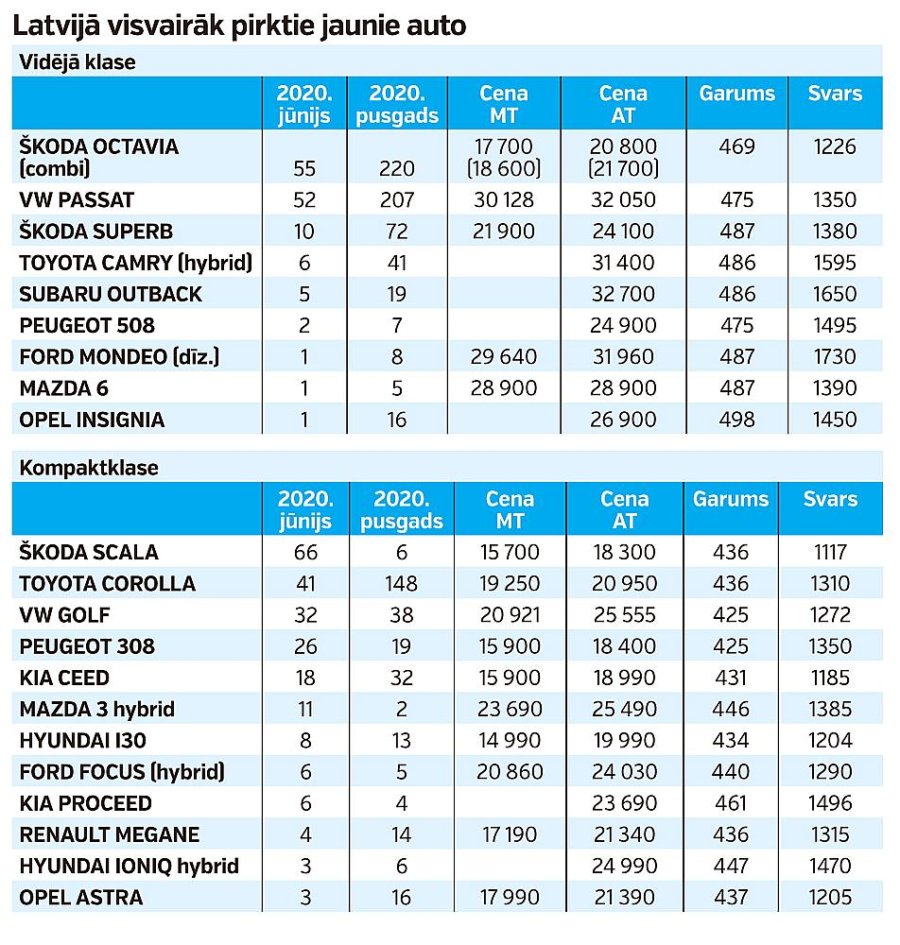 Latvijā visvairāk pirktie jaunie auto

Vidējā klase

| | 2020. jūnijs | 2020. pusgads | Cena MT | Cena AT | Garums | Svars |
|---|---|---|---|---|---|---|
| ŠKODA OCTAVIA (combi) | 55 | 220 | 17 700 (18 600) | 20 800 (21 700) | 469 | 1226 |
| VW PASSAT | 52 | 207 | 30 128 | 32 050 | 475 | 1350 |
| ŠKODA SUPERB | 10 | 72 | 21 900 | 24 100 | 487 | 1380 |
| TOYOTA CAMRY (hybrid) | 6 | 41 | | 31 400 | 486 | 1595 |
| SUBARU OUTBACK | 5 | 19 | | 32 700 | 486 | 1650 |
| PEUGEOT 508 | 2 | 7 | | 24 900 | 475 | 1495 |
| FORD MONDEO (dīz.) | 1 | 8 | 29 640 | 31 960 | 487 | 1730 |
| MAZDA 6 | 1 | 5 | 28 900 | 28 900 | 487 | 1390 |
| OPEL INSIGNIA | 1 | 16 | | 26 900 | 498 | 1450 |

Kompaktklase

| | 2020. jūnijs | 2020. pusgads | Cena MT | Cena AT | Garums | Svars |
|---|---|---|---|---|---|---|
| ŠKODA SCALA | 66 | 6 | 15 700 | 18 300 | 436 | 1117 |
| TOYOTA COROLLA | 41 | 148 | 19 250 | 20 950 | 436 | 1310 |
| VW GOLF | 32 | 38 | 20 921 | 25 555 | 425 | 1272 |
| PEUGEOT 308 | 26 | 19 | 15 900 | 18 400 | 425 | 1350 |
| KIA CEED | 18 | 32 | 15 900 | 18 990 | 431 | 1185 |
| MAZDA 3 hybrid | 11 | 2 | 23 690 | 25 490 | 446 | 1385 |
| HYUNDAI I30 | 8 | 13 | 14 990 | 19 990 | 434 | 1204 |
| FORD FOCUS (hybrid) | 6 | 5 | 20 860 | 24 030 | 440 | 1290 |
| KIA PROCEED | 6 | 4 | | 23 690 | 461 | 1496 |
| RENAULT MEGANE | 4 | 14 | 17 190 | 21 340 | 436 | 1315 |
| HYUNDAI IONIQ hybrid | 3 | 6 | | 24 990 | 447 | 1470 |
| OPEL ASTRA | 3 | 16 | 17 990 | 21 390 | 437 | 1205 |